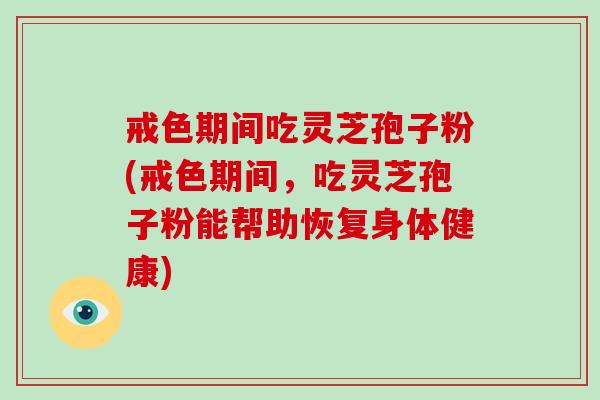 戒色期间吃灵芝孢子粉(戒色期间，吃灵芝孢子粉能帮助恢复身体健康)